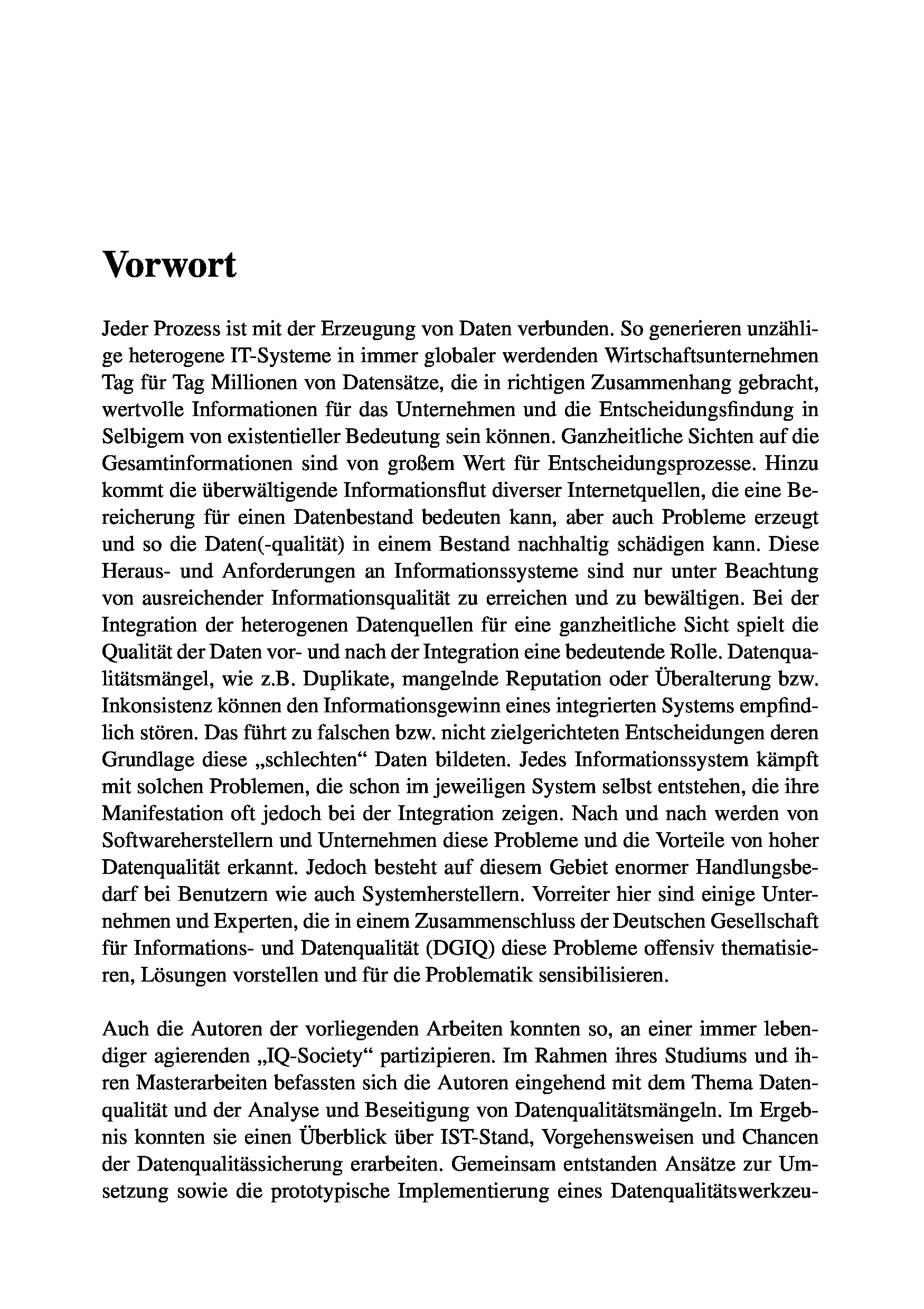 Vorwort

Jeder Prozess ist mit der Erzeugung von Daten verbunden. So generieren unzählige heterogene IT-Systeme in immer globaler werdenden Wirtschaftsunternehmen Tag für Tag Millionen von Datensätze, die in richtigen Zusammenhang gebracht, wertvolle Informationen für das Unternehmen und die Entscheidungsfindung in Selbigem von existentieller Bedeutung sein können. Ganzheitliche Sichten auf die Gesamtinformationen sind von großem Wert für Entscheidungsprozesse. Hinzu kommt die überwältigende Informationsflut diverser Internetquellen, die eine Bereicherung für einen Datenbestand bedeuten kann, aber auch Probleme erzeugt und so die Daten(-qualität) in einem Bestand nachhaltig schädigen kann. Diese Heraus- und Anforderungen an Informationssysteme sind nur unter Beachtung von ausreichender Informationsqualität zu erreichen und zu bewältigen. Bei der Integration der heterogenen Datenquellen für eine ganzheitliche Sicht spielt die Qualität der Daten vor- und nach der Integration eine bedeutende Rolle. Datenqualitätsmängel, wie z.B. Duplikate, mangelnde Reputation oder Überalterung bzw. Inkonsistenz können den Informationsgewinn eines integrierten Systems empfindlich stören. Das führt zu falschen bzw. nicht zielgerichteten Entscheidungen deren Grundlage diese „schlechten“ Daten bildeten. Jedes Informationssystem kämpft mit solchen Problemen, die schon im jeweiligen System selbst entstehen, die ihre Manifestation oft jedoch bei der Integration zeigen. Nach und nach werden von Softwareherstellern und Unternehmen diese Probleme und die Vorteile von hoher Datenqualität erkannt. Jedoch besteht auf diesem Gebiet enormer Handlungsbedarf bei Benutzern wie auch Systemherstellern. Vorreiter hier sind einige Unternehmen und Experten, die in einem Zusammenschluss der Deutschen Gesellschaft für Informations- und Datenqualität (DGIQ) diese Probleme offensiv thematisieren, Lösungen vorstellen und für die Problematik sensibilisieren.

Auch die Autoren der vorliegenden Arbeiten konnten so, an einer immer lebendiger agierenden „IQ-Society“ partizipieren. Im Rahmen ihres Studiums und ihren Masterarbeiten befassten sich die Autoren eingehend mit dem Thema Datenqualität und der Analyse und Beseitigung von Datenqualitätsmängeln. Im Ergebnis konnten sie einen Überblick über IST-Stand, Vorgehensweisen und Chancen der Datenqualitässicherung erarbeiten. Gemeinsam entstanden Ansätze zur Umsetzung sowie die prototypische Implementierung eines Datenqualitätswerkzeu-